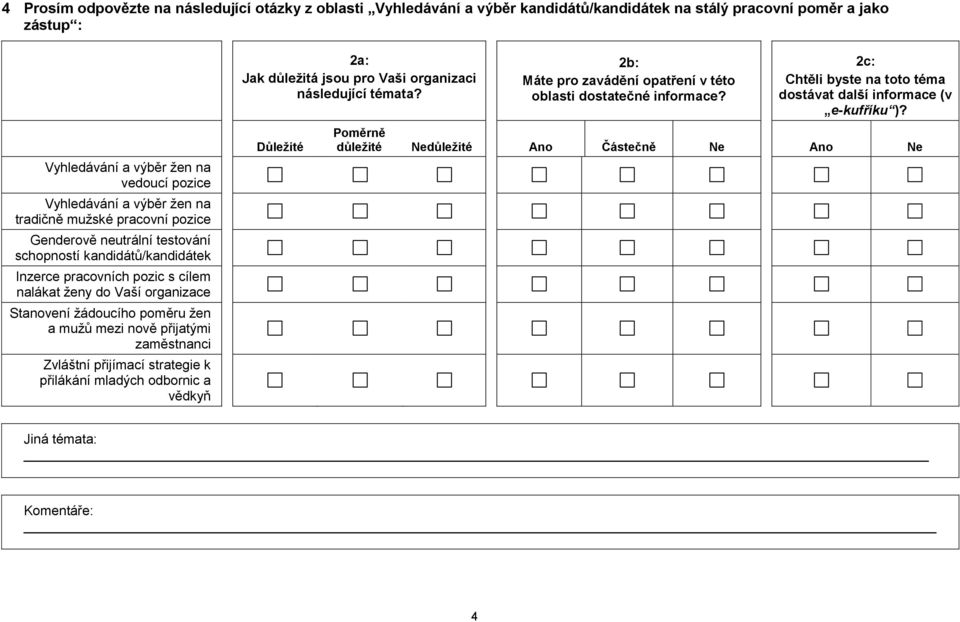 4 Prosím odpovězte na následující otázky z oblasti „Vyhledávání a výběr kandidátů/kandidátek na stálý pracovní poměr a jako zástup“:

| | 2a: Jak důležitá jsou pro Vaši organizaci následující témata? | | | 2b: Máte pro zavádění opatření v této oblasti dostatečné informace? | | | 2c: Chtěli byste na toto téma dostávat další informace (v „e-kufříku“)? | |
|---|---|---|---|---|---|---|---|---|
| | Důležité | Poměrně důležité | Nedůležité | Ano | Částečně | Ne | Ano | Ne |
| Vyhledávání a výběr žen na vedoucí pozice | ☐ | ☐ | ☐ | ☐ | ☐ | ☐ | ☐ | ☐ |
| Vyhledávání a výběr žen na tradičně mužské pracovní pozice | ☐ | ☐ | ☐ | ☐ | ☐ | ☐ | ☐ | ☐ |
| Genderově neutrální testování schopností kandidátů/kandidátek | ☐ | ☐ | ☐ | ☐ | ☐ | ☐ | ☐ | ☐ |
| Inzerce pracovních pozic s cílem nalákat ženy do Vaší organizace | ☐ | ☐ | ☐ | ☐ | ☐ | ☐ | ☐ | ☐ |
| Stanovení žádoucího poměru žen a mužů mezi nově přijatými zaměstnanci | ☐ | ☐ | ☐ | ☐ | ☐ | ☐ | ☐ | ☐ |
| Zvláštní přijímací strategie k přilákání mladých odbornic a vědkyň | ☐ | ☐ | ☐ | ☐ | ☐ | ☐ | ☐ | ☐ |

Jiná témata:

Komentáře:

4